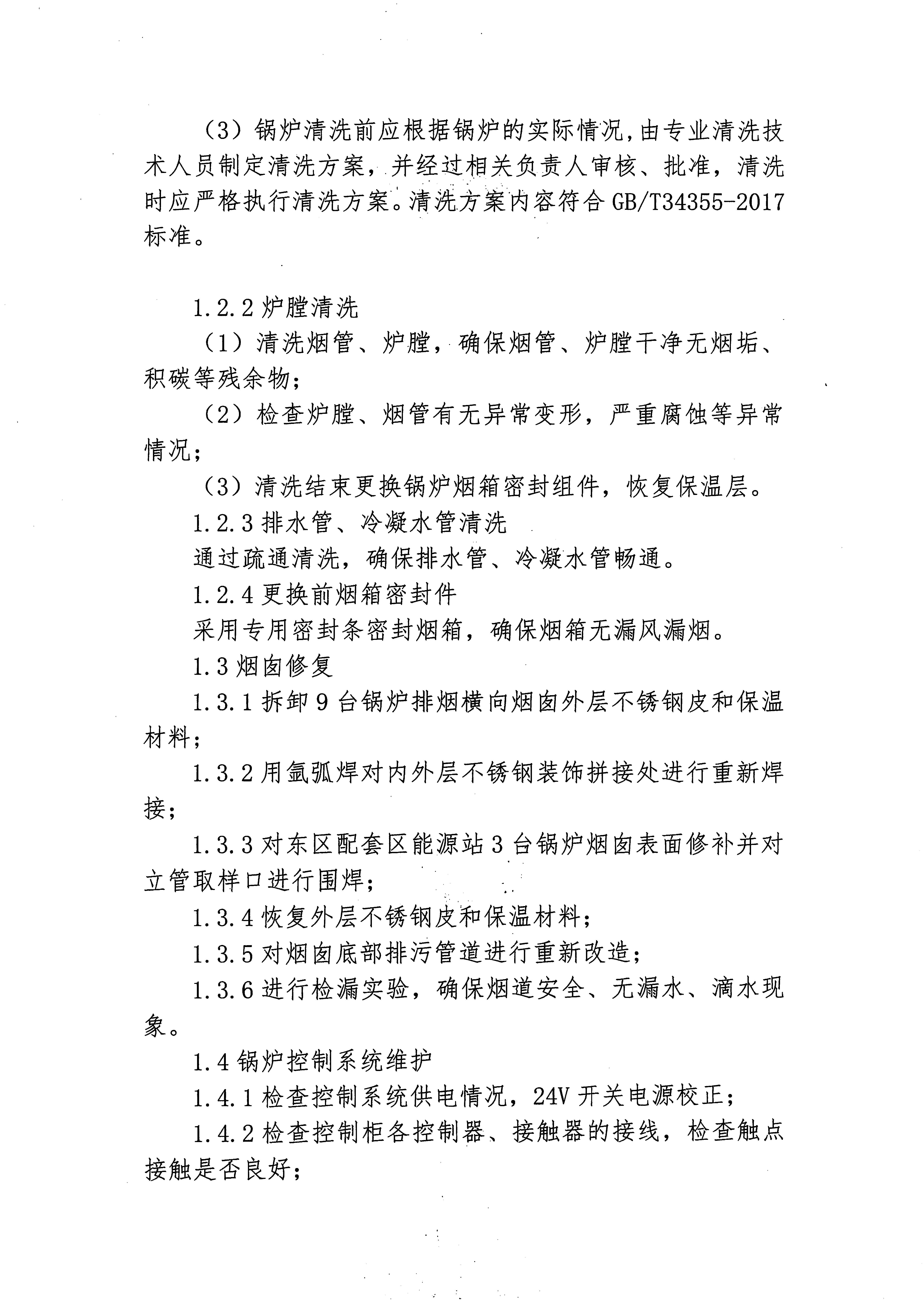 （3）锅炉清洗前应根据锅炉的实际情况，由专业清洗技术人员制定清洗方案，并经过相关负责人审核、批准，清洗时应严格执行清洗方案。清洗方案内容符合 GB/T34355-2017 标准。

1.2.2 炉膛清洗

（1）清洗烟管、炉膛，确保烟管、炉膛干净无烟垢、积碳等残余物；

（2）检查炉膛、烟管有无异常变形，严重腐蚀等异常情况；

（3）清洗结束更换锅炉烟箱密封组件，恢复保温层。

1.2.3 排水管、冷凝水管清洗

通过疏通清洗，确保排水管、冷凝水管畅通。

1.2.4 更换前烟箱密封件

采用专用密封条密封烟箱，确保烟箱无漏风漏烟。

1.3 烟囱修复

1.3.1 拆卸 9 台锅炉排烟横向烟囱外层不锈钢皮和保温材料；

1.3.2 用氩弧焊对内外层不锈钢装饰拼接处进行重新焊接；

1.3.3 对东区配套区能源站 3 台锅炉烟囱表面修补并对立管取样口进行围焊；

1.3.4 恢复外层不锈钢皮和保温材料；

1.3.5 对烟囱底部排污管道进行重新改造；

1.3.6 进行检漏实验，确保烟道安全、无漏水、滴水现象。

1.4 锅炉控制系统维护

1.4.1 检查控制系统供电情况，24V 开关电源校正；

1.4.2 检查控制柜各控制器、接触器的接线，检查触点接触是否良好；